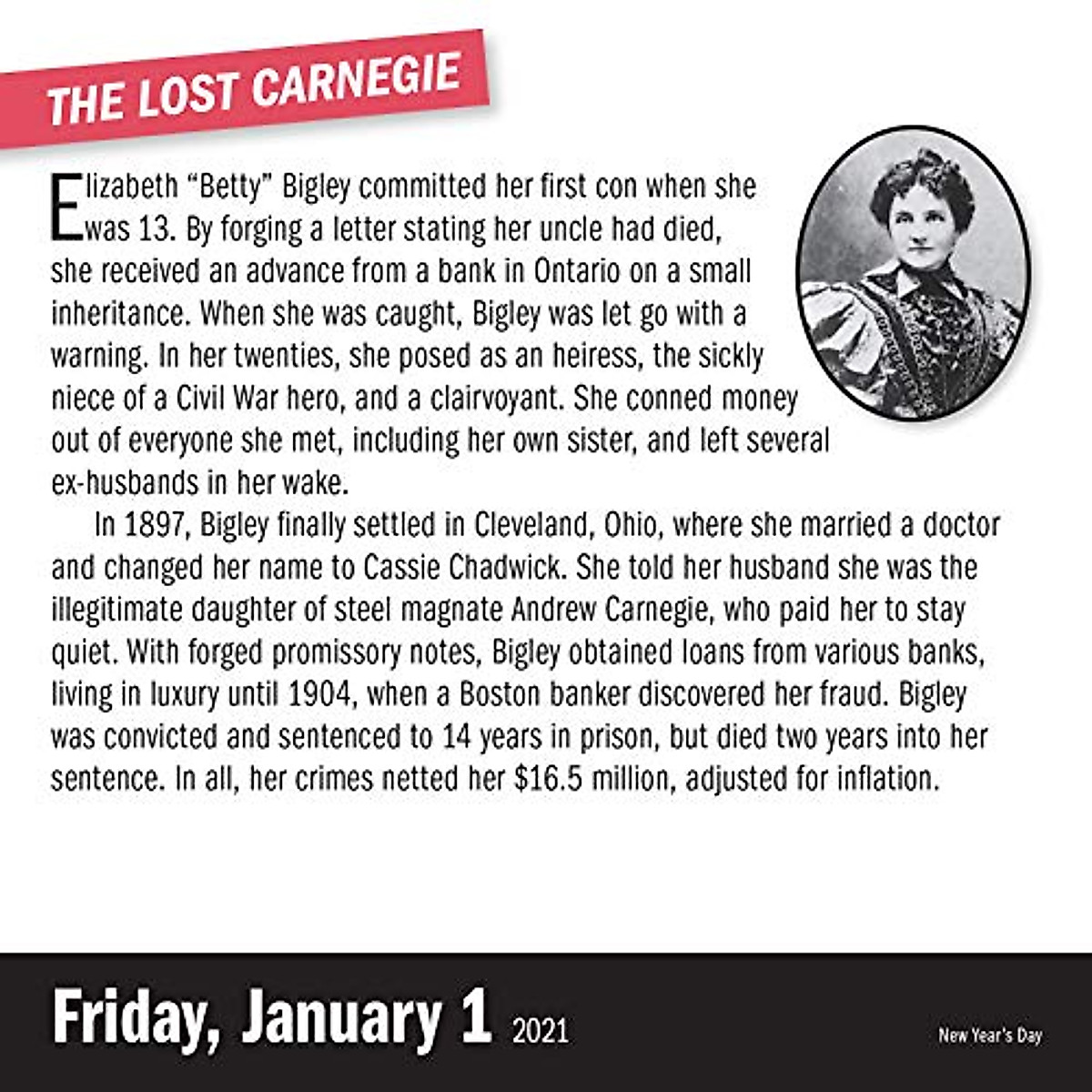 THE LOST CARNEGIE

Elizabeth "Betty" Bigley committed her first con when she was 13. By forging a letter stating her uncle had died, she received an advance from a bank in Ontario on a small inheritance. When she was caught, Bigley was let go with a warning. In her twenties, she posed as an heiress, the sickly niece of a Civil War hero, and a clairvoyant. She conned money out of everyone she met, including her own sister, and left several ex-husbands in her wake.

In 1897, Bigley finally settled in Cleveland, Ohio, where she married a doctor and changed her name to Cassie Chadwick. She told her husband she was the illegitimate daughter of steel magnate Andrew Carnegie, who paid her to stay quiet. With forged promissory notes, Bigley obtained loans from various banks, living in luxury until 1904, when a Boston banker discovered her fraud. Bigley was convicted and sentenced to 14 years in prison, but died two years into her sentence. In all, her crimes netted her $16.5 million, adjusted for inflation.

Friday, January 1 2021

New Year's Day